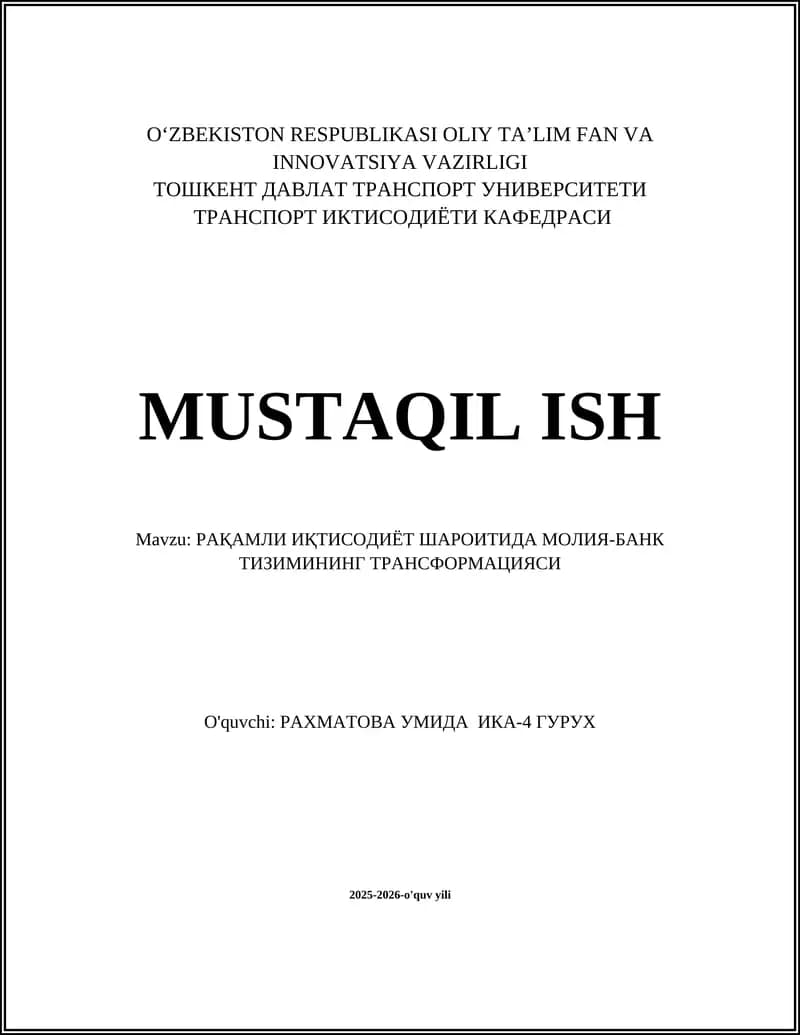 O‘ZBEKISTON RESPUBLIKASI OLIY TA’LIM FAN VA INNOVATSIYA VAZIRLIGI
ТОШКЕНТ ДАВЛАТ ТРАНСПОРТ УНИВЕРСИТЕТИ
ТРАНСПОРТ ИКТИСОДИЁТИ КАФЕДРАСИ

MUSTAQIL ISH

Mavzu: РАҚАМЛИ ИҚТИСОДИЁТ ШАРОИТИДА МОЛИЯ-БАНК ТИЗИМИНИНГ ТРАНСФОРМАЦИЯСИ

O'quvchi: РАХМАТОВА УМИДА ИКА-4 ГУРУХ

2025-2026-o'quv yili